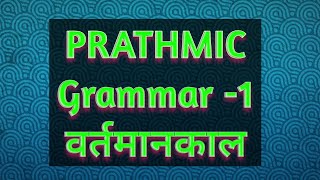 PRATHMIC
Grammar -1
वर्तमानकाल